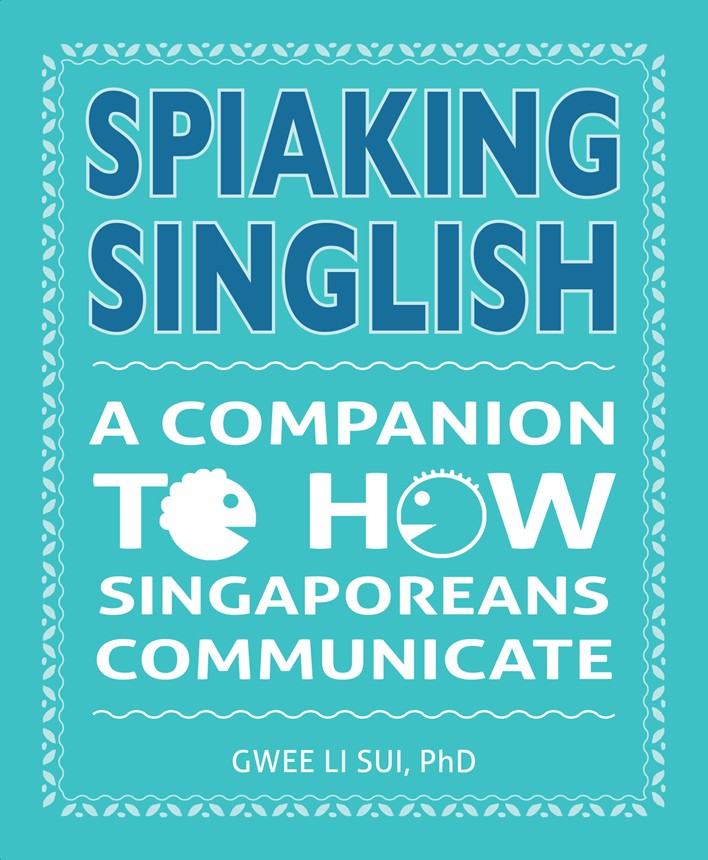 SPIAKING SINGLISH

A COMPANION TO HOW SINGAPOREANS COMMUNICATE

GWEE LI SUI, PhD